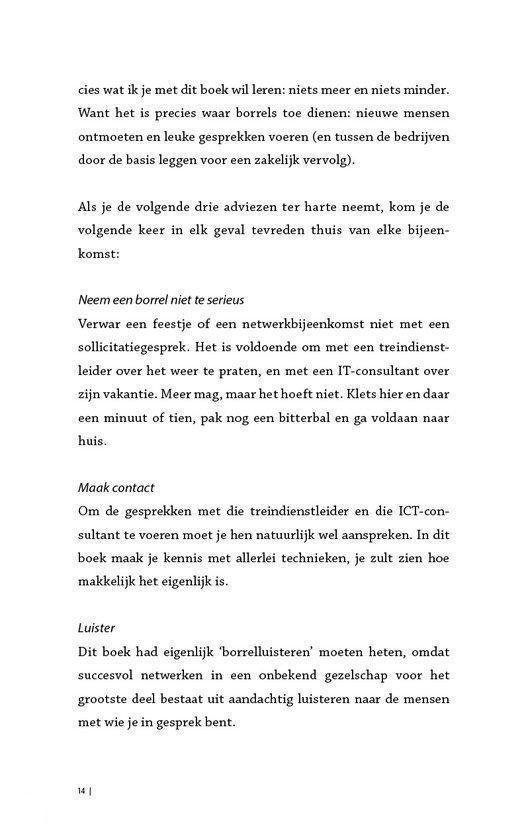 cies wat ik je met dit boek wil leren: niets meer en niets minder. Want het is precies waar borrels toe dienen: nieuwe mensen ontmoeten en leuke gesprekken voeren (en tussen de bedrijven door de basis leggen voor een zakelijk vervolg).

Als je de volgende drie adviezen ter harte neemt, kom je de volgende keer in elk geval tevreden thuis van elke bijeenkomst:

Neem een borrel niet te serieus
Verwar een feestje of een netwerkbijeenkomst niet met een sollicitatiegesprek. Het is voldoende om met een treindienstleider over het weer te praten, en met een IT-consultant over zijn vakantie. Meer mag, maar het hoeft niet. Klets hier en daar een minuut of tien, pak nog een bitterbal en ga voldaan naar huis.

Maak contact
Om de gesprekken met die treindienstleider en die ICT-consultant te voeren moet je hen natuurlijk wel aanspreken. In dit boek maak je kennis met allerlei technieken, je zult zien hoe makkelijk het eigenlijk is.

Luister
Dit boek had eigenlijk 'borrelluisteren' moeten heten, omdat succesvol netwerken in een onbekend gezelschap voor het grootste deel bestaat uit aandachtig luisteren naar de mensen met wie je in gesprek bent.

14 |